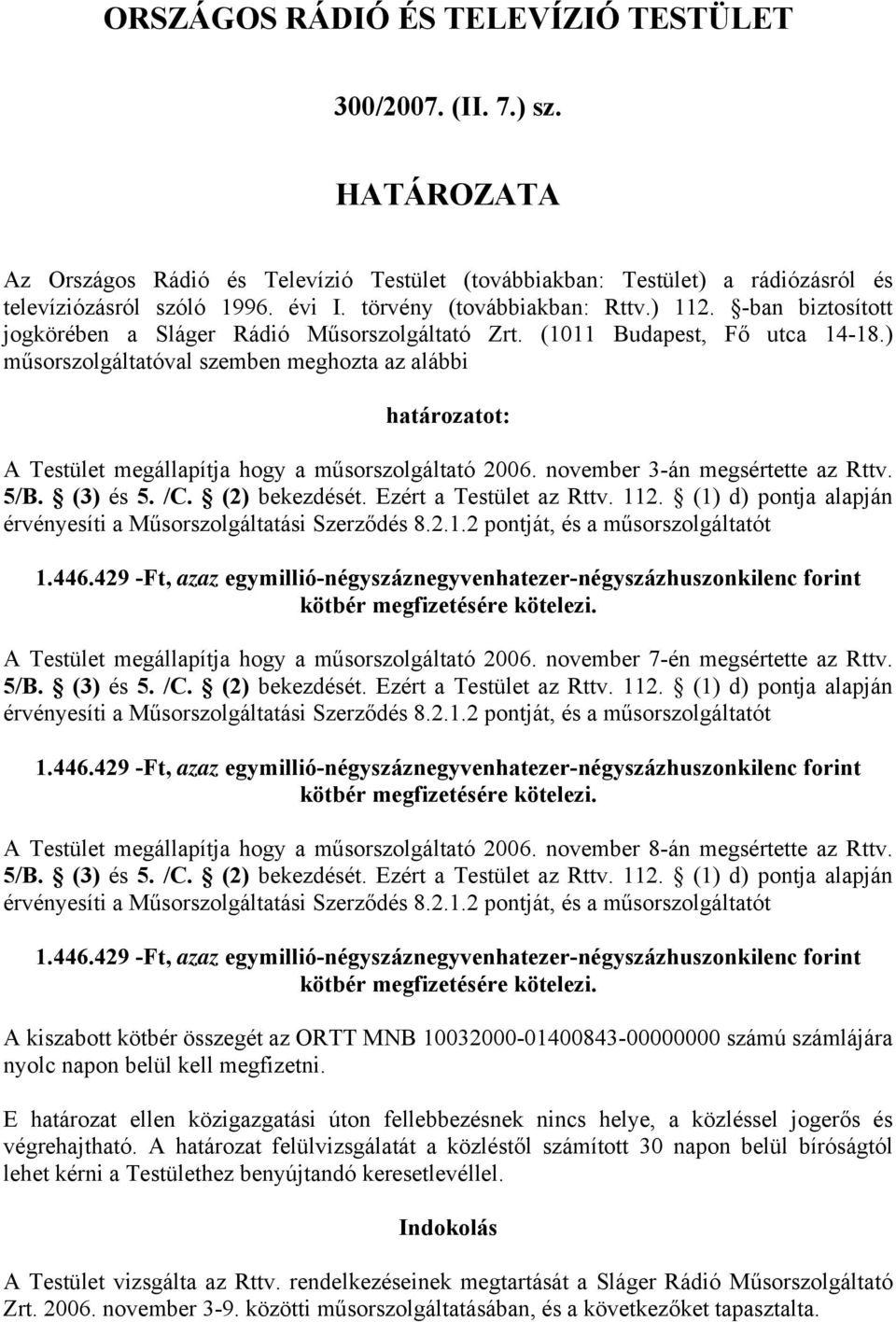 ORSZÁGOS RÁDIÓ ÉS TELEVÍZIÓ TESTÜLET

300/2007. (II. 7.) sz.

HATÁROZATA

Az Országos Rádió és Televízió Testület (továbbiakban: Testület) a rádiózásról és televíziózásról szóló 1996. évi I. törvény (továbbiakban: Rttv.) 112. §-ban biztosított jogkörében a Sláger Rádió Műsorszolgáltató Zrt. (1011 Budapest, Fő utca 14-18.) műsorszolgáltatóval szemben meghozta az alábbi

határozatot:

A Testület megállapítja hogy a műsorszolgáltató 2006. november 3-án megsértette az Rttv. 5/B. § (3) és 5. /C. § (2) bekezdését. Ezért a Testület az Rttv. 112. § (1) d) pontja alapján érvényesíti a Műsorszolgáltatási Szerződés 8.2.1.2 pontját, és a műsorszolgáltatót

1.446.429 -Ft, azaz egymillió-négyszáznegyvenhatezer-négyszázhuszonkilenc forint kötbér megfizetésére kötelezi.

A Testület megállapítja hogy a műsorszolgáltató 2006. november 7-én megsértette az Rttv. 5/B. § (3) és 5. /C. § (2) bekezdését. Ezért a Testület az Rttv. 112. § (1) d) pontja alapján érvényesíti a Műsorszolgáltatási Szerződés 8.2.1.2 pontját, és a műsorszolgáltatót

1.446.429 -Ft, azaz egymillió-négyszáznegyvenhatezer-négyszázhuszonkilenc forint kötbér megfizetésére kötelezi.

A Testület megállapítja hogy a műsorszolgáltató 2006. november 8-án megsértette az Rttv. 5/B. § (3) és 5. /C. § (2) bekezdését. Ezért a Testület az Rttv. 112. § (1) d) pontja alapján érvényesíti a Műsorszolgáltatási Szerződés 8.2.1.2 pontját, és a műsorszolgáltatót

1.446.429 -Ft, azaz egymillió-négyszáznegyvenhatezer-négyszázhuszonkilenc forint kötbér megfizetésére kötelezi.

A kiszabott kötbér összegét az ORTT MNB 10032000-01400843-00000000 számú számlájára nyolc napon belül kell megfizetni.

E határozat ellen közigazgatási úton fellebbezésnek nincs helye, a közléssel jogerős és végrehajtható. A határozat felülvizsgálatát a közléstől számított 30 napon belül bíróságtól lehet kérni a Testülethez benyújtandó keresetlevéllel.

Indokolás

A Testület vizsgálta az Rttv. rendelkezéseinek megtartását a Sláger Rádió Műsorszolgáltató Zrt. 2006. november 3-9. közötti műsorszolgáltatásában, és a következőket tapasztalta.